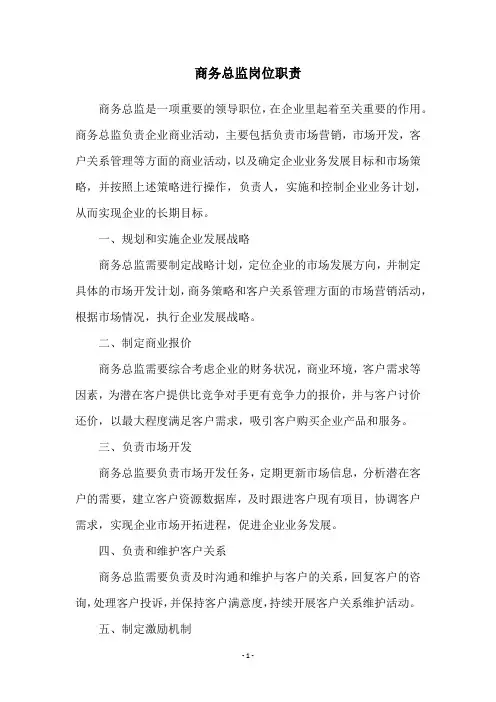 商务总监岗位职责

商务总监是一项重要的领导职位，在企业里起着至关重要的作用。商务总监负责企业商业活动，主要包括负责市场营销，市场开发，客户关系管理等方面的商业活动，以及确定企业业务发展目标和市场策略，并按照上述策略进行操作，负责人，实施和控制企业业务计划，从而实现企业的长期目标。

一、规划和实施企业发展战略

商务总监需要制定战略计划，定位企业的市场发展方向，并制定具体的市场开发计划，商务策略和客户关系管理方面的市场营销活动，根据市场情况，执行企业发展战略。

二、制定商业报价

商务总监需要综合考虑企业的财务状况，商业环境，客户需求等因素，为潜在客户提供比竞争对手更有竞争力的报价，并与客户讨价还价，以最大程度满足客户需求，吸引客户购买企业产品和服务。

三、负责市场开发

商务总监要负责市场开发任务，定期更新市场信息，分析潜在客户的需要，建立客户资源数据库，及时跟进客户现有项目，协调客户需求，实现企业市场开拓进程，促进企业业务发展。

四、负责和维护客户关系

商务总监需要负责及时沟通和维护与客户的关系，回复客户的咨询，处理客户投诉，并保持客户满意度，持续开展客户关系维护活动。

五、制定激励机制

- 1 -